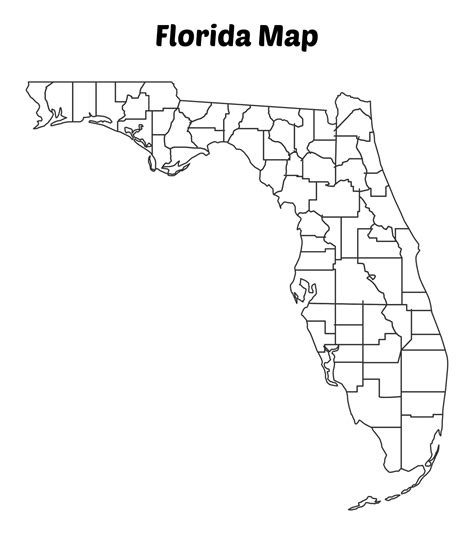 Florida Map